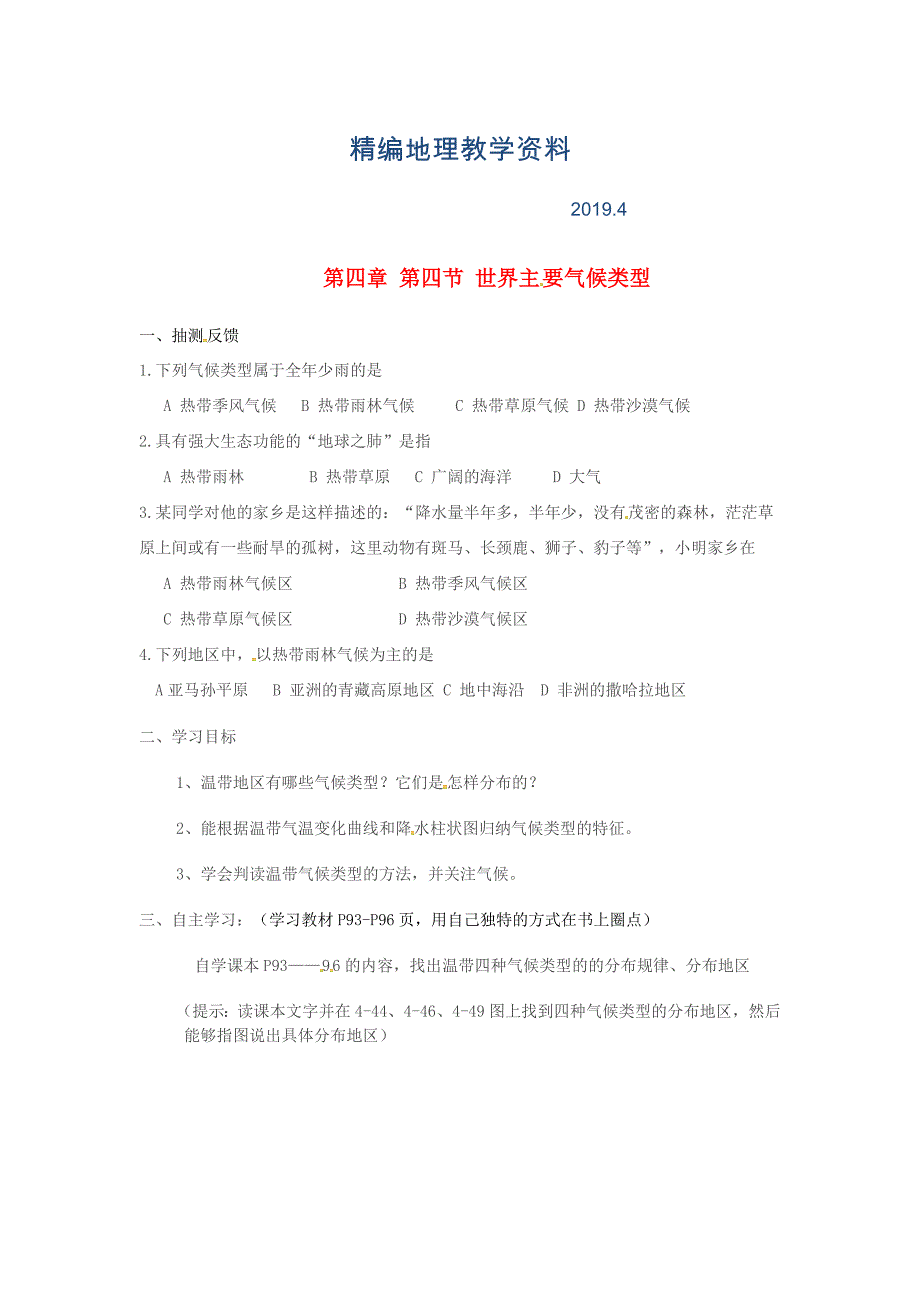 精编地理教学资料

2019.4

第四章 第四节 世界主要气候类型

一、抽测反馈

1.下列气候类型属于全年少雨的是

A 热带季风气候 B 热带雨林气候 C 热带草原气候 D 热带沙漠气候

2.具有强大生态功能的“地球之肺”是指

A 热带雨林 B 热带草原 C 广阔的海洋 D 大气

3.某同学对他的家乡是这样描述的：“降水量半年多，半年少，没有茂密的森林，茫茫草原上间或有一些耐旱的孤树，这里动物有斑马、长颈鹿、狮子、豹子等”，小明家乡在

A 热带雨林气候区 B 热带季风气候区

C 热带草原气候区 D 热带沙漠气候区

4.下列地区中，以热带雨林气候为主的是

A 亚马孙平原 B 亚洲的青藏高原地区 C 地中海沿 D 非洲的撒哈拉地区

二、学习目标

1、温带地区有哪些气候类型？它们是怎样分布的？

2、能根据温带气温变化曲线和降水柱状图归纳气候类型的特征。

3、学会判读温带气候类型的方法，并关注气候。

三、自主学习：（学习教材 P93-P96 页，用自己独特的方式在书上圈点）

自学课本 P93——96 的内容，找出温带四种气候类型的的分布规律、分布地区

（提示：读课本文字并在 4-44、4-46、4-49 图上找到四种气候类型的分布地区，然后能够指图说出具体分布地区）